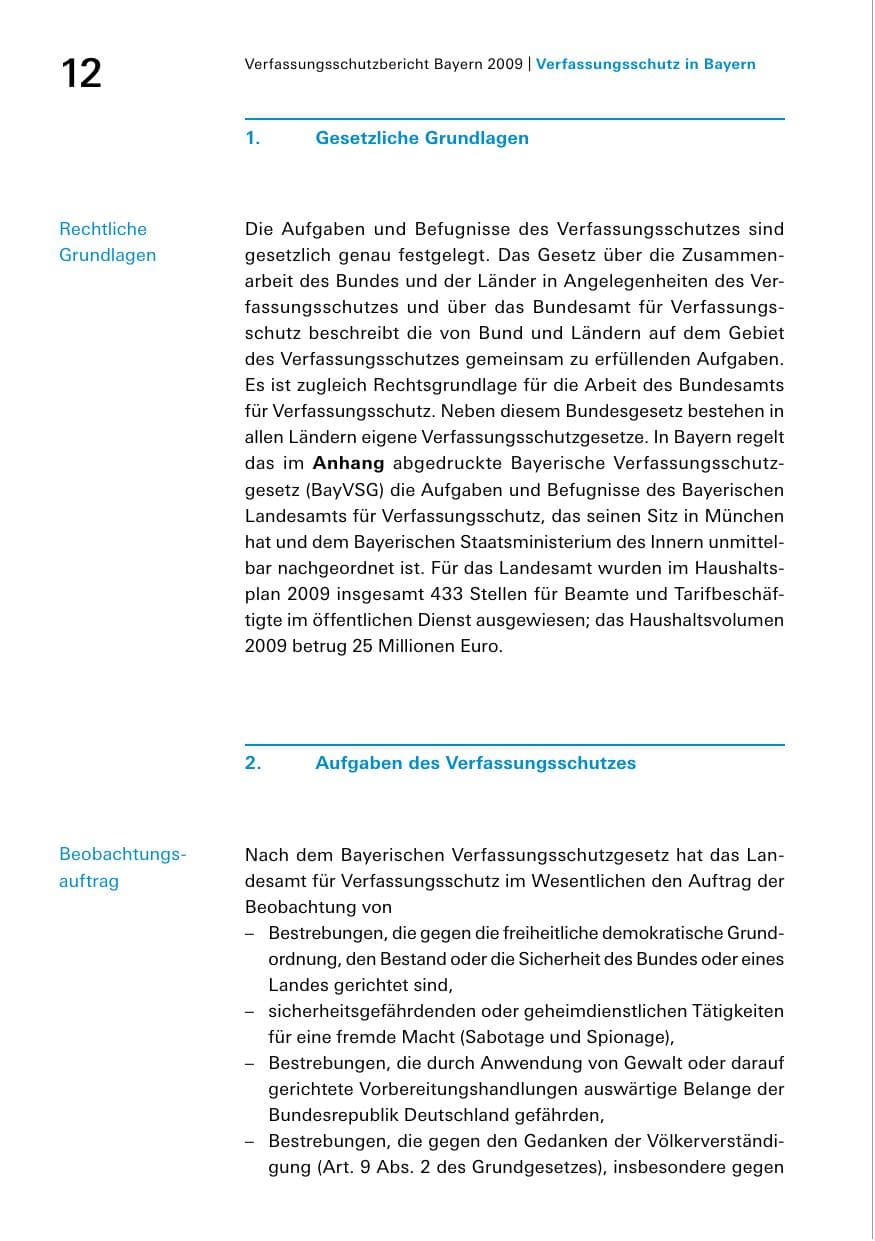 12

Verfassungsschutzbericht Bayern 2009 | Verfassungsschutz in Bayern

1. Gesetzliche Grundlagen

Rechtliche Grundlagen

Die Aufgaben und Befugnisse des Verfassungsschutzes sind gesetzlich genau festgelegt. Das Gesetz über die Zusammenarbeit des Bundes und der Länder in Angelegenheiten des Verfassungsschutzes und über das Bundesamt für Verfassungsschutz beschreibt die von Bund und Ländern auf dem Gebiet des Verfassungsschutzes gemeinsam zu erfüllenden Aufgaben. Es ist zugleich Rechtsgrundlage für die Arbeit des Bundesamts für Verfassungsschutz. Neben diesem Bundesgesetz bestehen in allen Ländern eigene Verfassungsschutzgesetze. In Bayern regelt das im Anhang abgedruckte Bayerische Verfassungsschutzgesetz (BayVSG) die Aufgaben und Befugnisse des Bayerischen Landesamts für Verfassungsschutz, das seinen Sitz in München hat und dem Bayerischen Staatsministerium des Innern unmittelbar nachgeordnet ist. Für das Landesamt wurden im Haushaltsplan 2009 insgesamt 433 Stellen für Beamte und Tarifbeschäftigte im öffentlichen Dienst ausgewiesen; das Haushaltsvolumen 2009 betrug 25 Millionen Euro.

2. Aufgaben des Verfassungsschutzes

Beobachtungsauftrag

Nach dem Bayerischen Verfassungsschutzgesetz hat das Landesamt für Verfassungsschutz im Wesentlichen den Auftrag der Beobachtung von

– Bestrebungen, die gegen die freiheitliche demokratische Grundordnung, den Bestand oder die Sicherheit des Bundes oder eines Landes gerichtet sind,
– sicherheitsgefährdenden oder geheimdienstlichen Tätigkeiten für eine fremde Macht (Sabotage und Spionage),
– Bestrebungen, die durch Anwendung von Gewalt oder darauf gerichtete Vorbereitungshandlungen auswärtige Belange der Bundesrepublik Deutschland gefährden,
– Bestrebungen, die gegen den Gedanken der Völkerverständigung (Art. 9 Abs. 2 des Grundgesetzes), insbesondere gegen